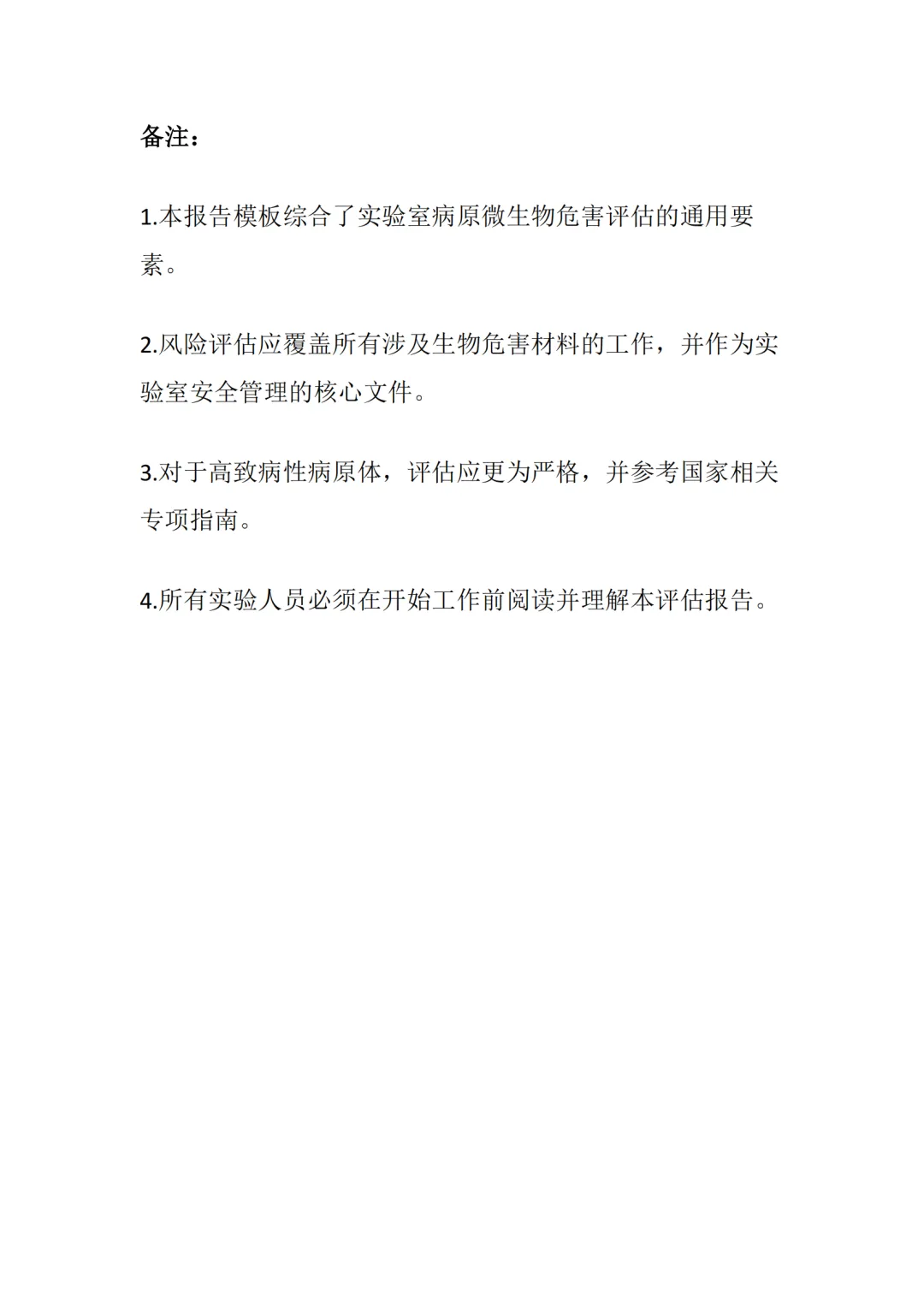 备注：

1.本报告模板综合了实验室病原微生物危害评估的通用要素。

2.风险评估应覆盖所有涉及生物危害材料的工作，并作为实验室安全管理的核心文件。

3.对于高致病性病原体，评估应更为严格，并参考国家相关专项指南。

4.所有实验人员必须在开始工作前阅读并理解本评估报告。